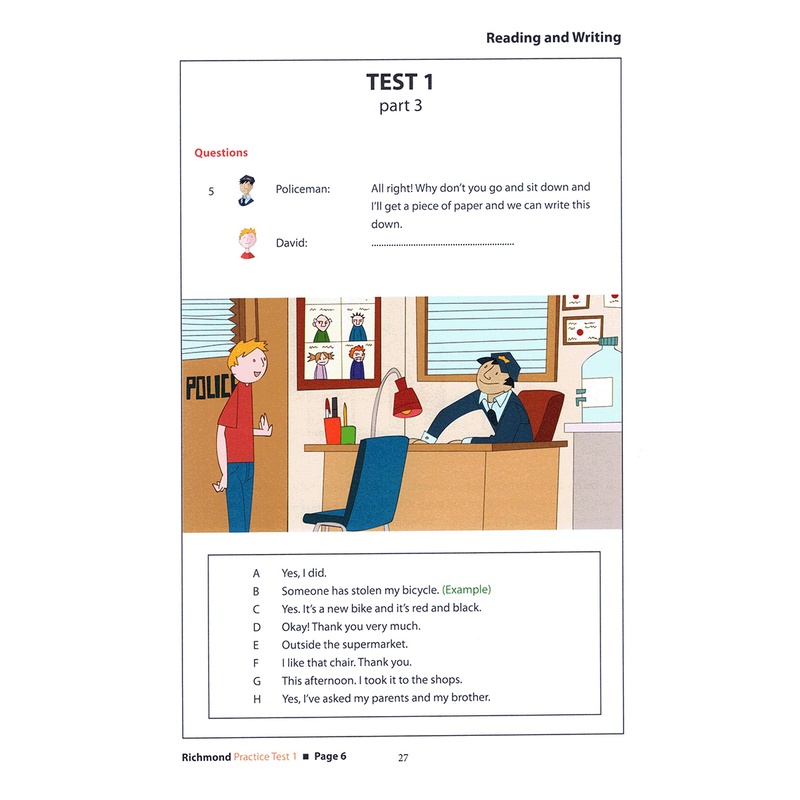 Reading and Writing

TEST 1
part 3

Questions

5 Policeman: All right! Why don't you go and sit down and I'll get a piece of paper and we can write this down.

David: ____

POLIC

A Yes, I did.
B Someone has stolen my bicycle. (Example)
C Yes. It's a new bike and it's red and black.
D Okay! Thank you very much.
E Outside the supermarket.
F I like that chair. Thank you.
G This afternoon. I took it to the shops.
H Yes, I've asked my parents and my brother.

Richmond Practice Test 1 ■ Page 6 27